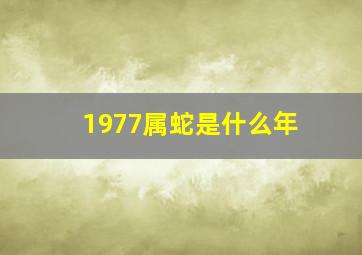 1977属蛇是什么年